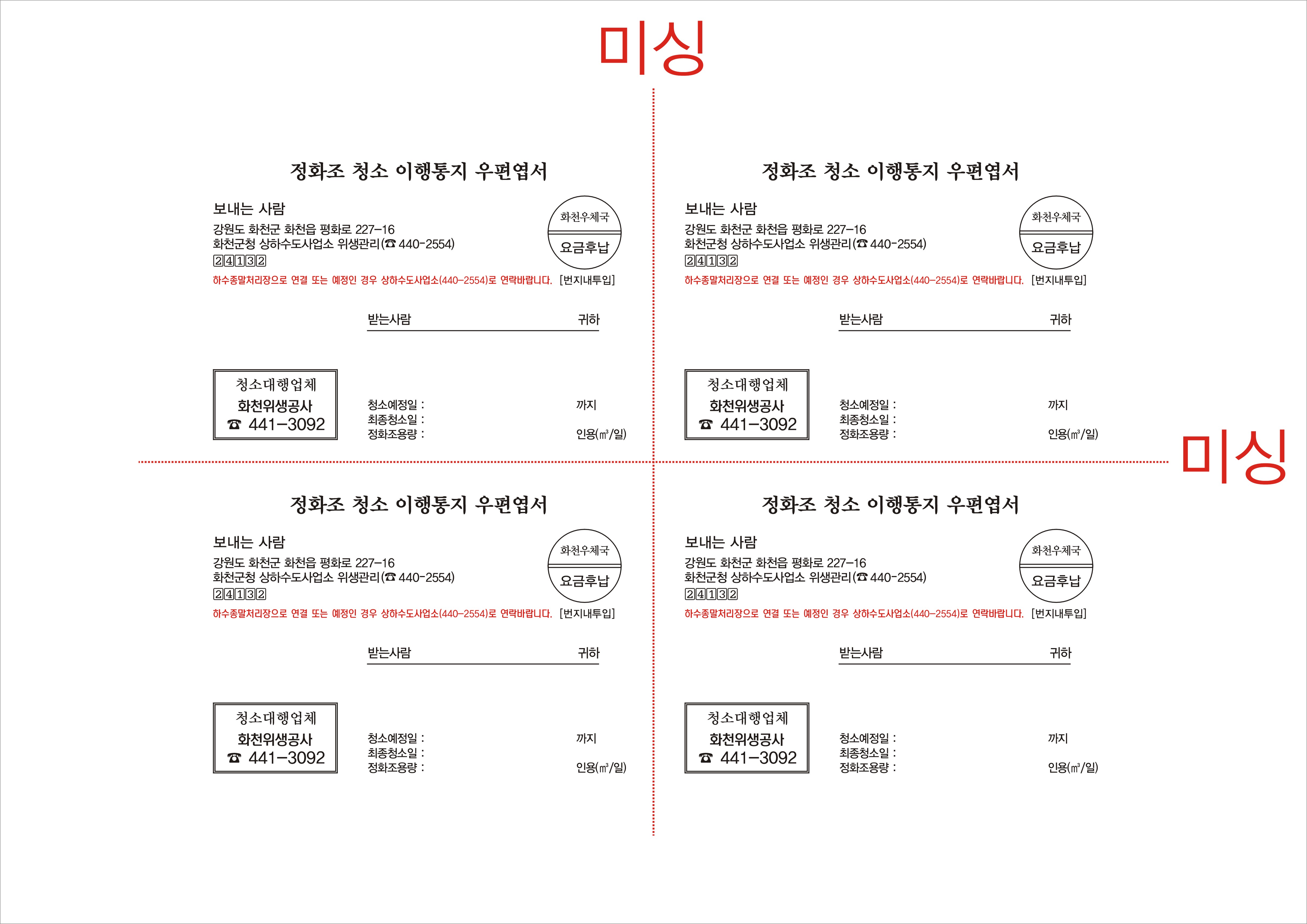 미싱

정화조 청소 이행통지 우편엽서

보내는 사람
강원도 화천군 화천읍 평화로 227-16
화천군청 상하수도사업소 위생관리(☎ 440-2554)
24132

화천우체국
요금후납

하수종말처리장으로 연결 또는 예정인 경우 상하수도사업소(440-2554)로 연락바랍니다. [번지내투입]

받는사람 귀하

청소대행업체
화천위생공사
☎ 441-3092

청소예정일 : 까지
최종청소일 :
정화조용량 : 인용(㎥/일)

정화조 청소 이행통지 우편엽서

보내는 사람
강원도 화천군 화천읍 평화로 227-16
화천군청 상하수도사업소 위생관리(☎ 440-2554)
24132

화천우체국
요금후납

하수종말처리장으로 연결 또는 예정인 경우 상하수도사업소(440-2554)로 연락바랍니다. [번지내투입]

받는사람 귀하

청소대행업체
화천위생공사
☎ 441-3092

청소예정일 : 까지
최종청소일 :
정화조용량 : 인용(㎥/일)

미싱

정화조 청소 이행통지 우편엽서

보내는 사람
강원도 화천군 화천읍 평화로 227-16
화천군청 상하수도사업소 위생관리(☎ 440-2554)
24132

화천우체국
요금후납

하수종말처리장으로 연결 또는 예정인 경우 상하수도사업소(440-2554)로 연락바랍니다. [번지내투입]

받는사람 귀하

청소대행업체
화천위생공사
☎ 441-3092

청소예정일 : 까지
최종청소일 :
정화조용량 : 인용(㎥/일)

정화조 청소 이행통지 우편엽서

보내는 사람
강원도 화천군 화천읍 평화로 227-16
화천군청 상하수도사업소 위생관리(☎ 440-2554)
24132

화천우체국
요금후납

하수종말처리장으로 연결 또는 예정인 경우 상하수도사업소(440-2554)로 연락바랍니다. [번지내투입]

받는사람 귀하

청소대행업체
화천위생공사
☎ 441-3092

청소예정일 : 까지
최종청소일 :
정화조용량 : 인용(㎥/일)